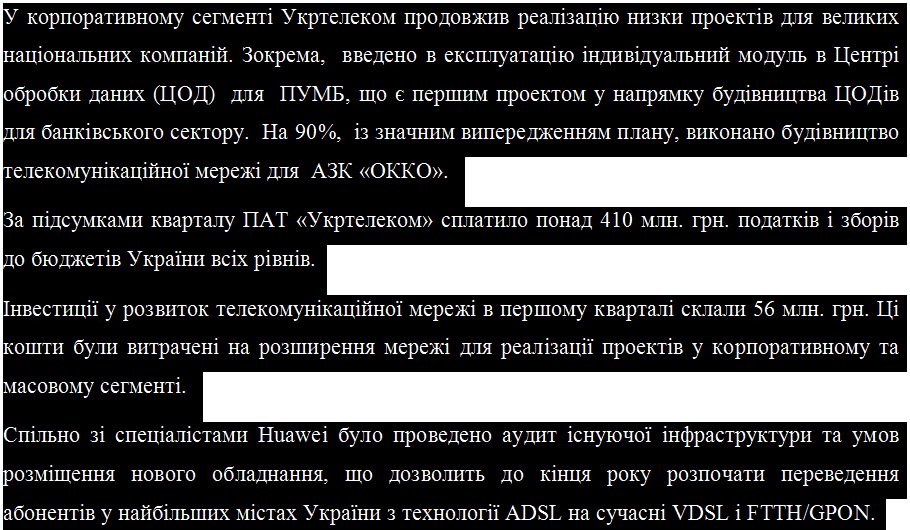 У корпоративному сегменті Укртелеком продовжив реалізацію низки проектів для великих національних компаній. Зокрема, введено в експлуатацію індивідуальний модуль в Центрі обробки даних (ЦОД) для ПУМБ, що є першим проектом у напрямку будівництва ЦОДів для банківського сектору. На 90%, із значним випередженням плану, виконано будівництво телекомунікаційної мережі для АЗК «ОККО».

За підсумками кварталу ПАТ «Укртелеком» сплатило понад 410 млн. грн. податків і зборів до бюджетів України всіх рівнів.

Інвестиції у розвиток телекомунікаційної мережі в першому кварталі склали 56 млн. грн. Ці кошти були витрачені на розширення мережі для реалізації проектів у корпоративному та масовому сегменті.

Спільно зі спеціалістами Huawei було проведено аудит існуючої інфраструктури та умов розміщення нового обладнання, що дозволить до кінця року розпочати переведення абонентів у найбільших містах України з технології ADSL на сучасні VDSL і FTTH/GPON.